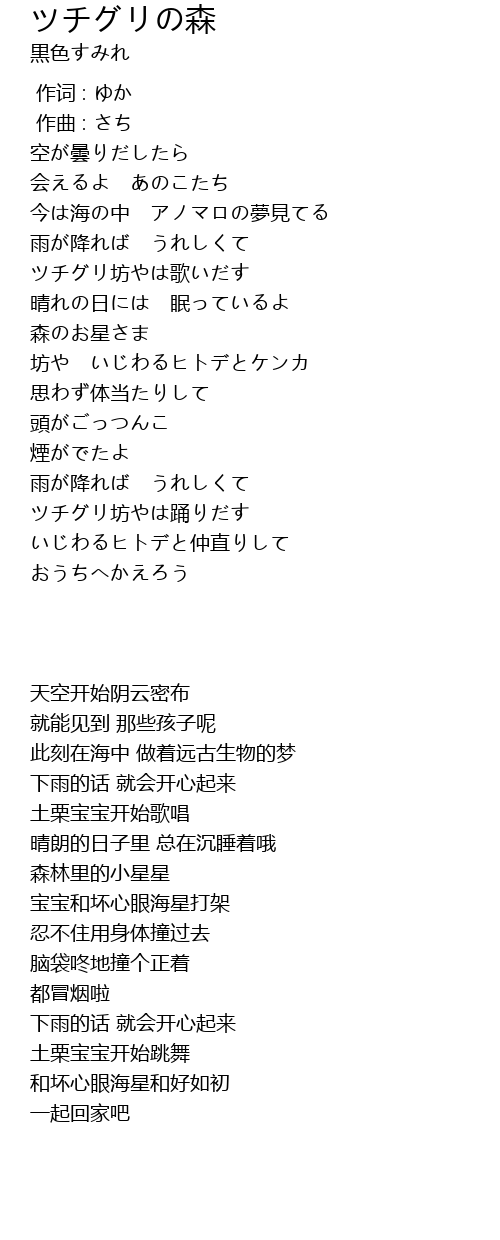 ツチグリの森
黒色すみれ

作词 : ゆか
作曲 : さち
空が曇りだしたら
会えるよ　あのこたち
今は海の中　アノマロの夢見てる
雨が降れば　うれしくて
ツチグリ坊やは歌いだす
晴れの日には　眠っているよ
森のお星さま
坊や　いじわるヒトデとケンカ
思わず体当たりして
頭がごっつんこ
煙がでたよ
雨が降れば　うれしくて
ツチグリ坊やは踊りだす
いじわるヒトデと仲直りして
おうちへかえろう

天空开始阴云密布
就能见到 那些孩子呢
此刻在海中 做着远古生物的梦
下雨的话 就会开心起来
土栗宝宝开始歌唱
晴朗的日子里 总在沉睡着哦
森林里的小星星
宝宝和坏心眼海星打架
忍不住用身体撞过去
脑袋咚地撞个正着
都冒烟啦
下雨的话 就会开心起来
土栗宝宝开始跳舞
和坏心眼海星和好如初
一起回家吧